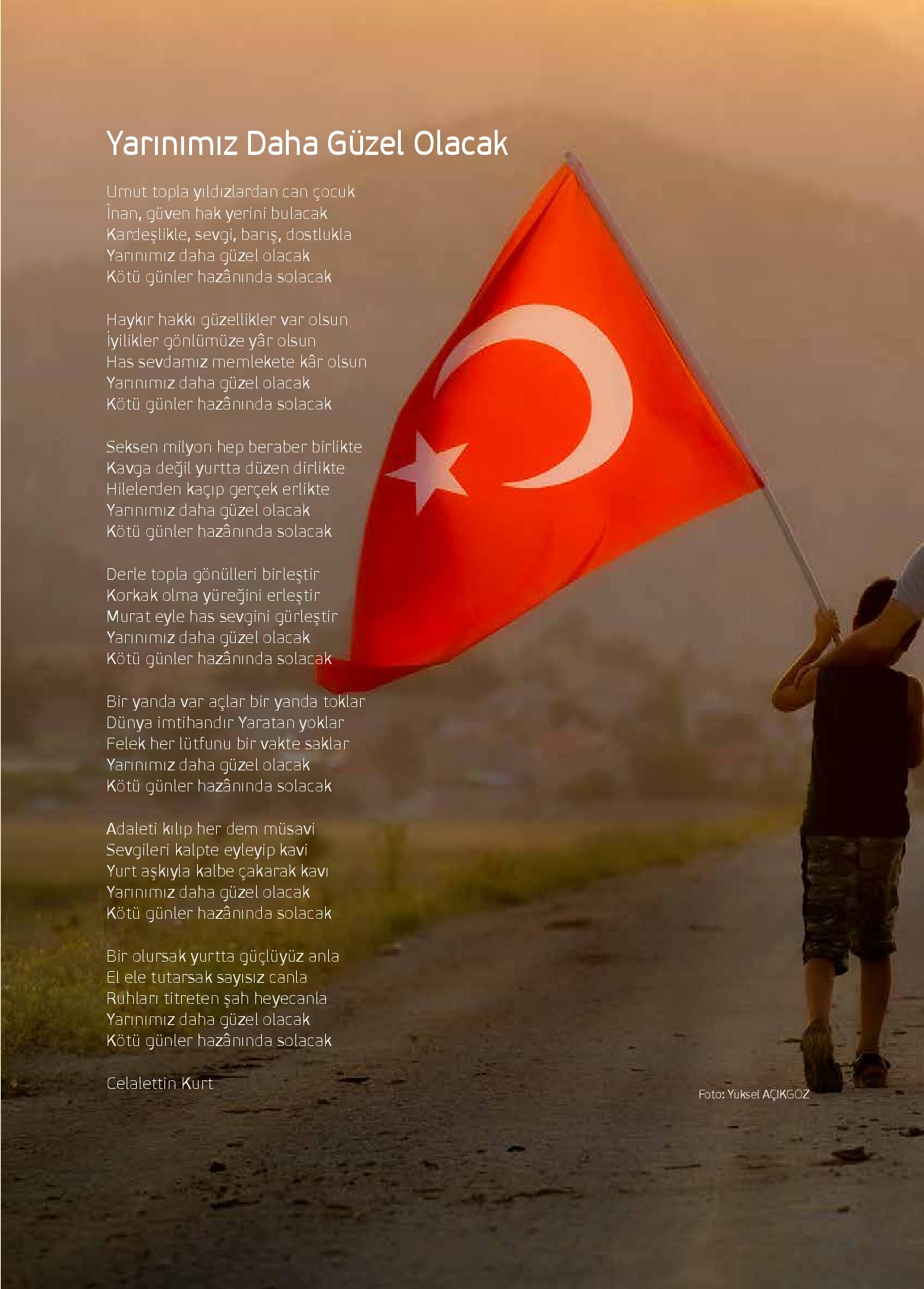 Yarınımız Daha Güzel Olacak

Umut topla yıldızlardan can çocuk
İnan, güven hak yerini bulacak
Kardeşlikle, sevgi, barış, dostlukla
Yarınımız daha güzel olacak
Kötü günler hazânında solacak

Haykır hakkı güzellikler var olsun
İyilikler gönlümüze yâr olsun
Has sevdamız memlekete kâr olsun
Yarınımız daha güzel olacak
Kötü günler hazânında solacak

Seksen milyon hep beraber birlikte
Kavga değil yurtta düzen dirlikte
Hilelerden kaçıp gerçek erlikte
Yarınımız daha güzel olacak
Kötü günler hazânında solacak

Derle topla gönülleri birleştir
Korkak olma yüreğini erleştir
Murat eyle has sevgini gürleştir
Yarınımız daha güzel olacak
Kötü günler hazânında solacak

Bir yanda var açlar bir yanda toklar
Dünya imtihandır Yaratan yoklar
Felek her lütfunu bir vakte saklar
Yarınımız daha güzel olacak
Kötü günler hazânında solacak

Adaleti kılıp her dem müsavi
Sevgileri kalpte eyleyip kavi
Yurt aşkıyla kalbe çakarak kavı
Yarınımız daha güzel olacak
Kötü günler hazânında solacak

Bir olursak yurtta güçlüyüz anla
El ele tutarsak sayısız canla
Ruhları titreten şah heyecanla
Yarınımız daha güzel olacak
Kötü günler hazânında solacak

Celalettin Kurt

Foto: Yüksel AÇIKGÖZ